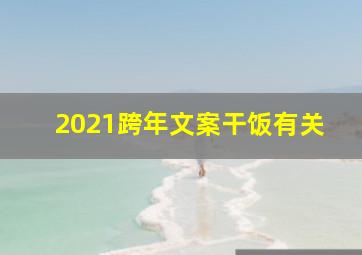 2021跨年文案干饭有关